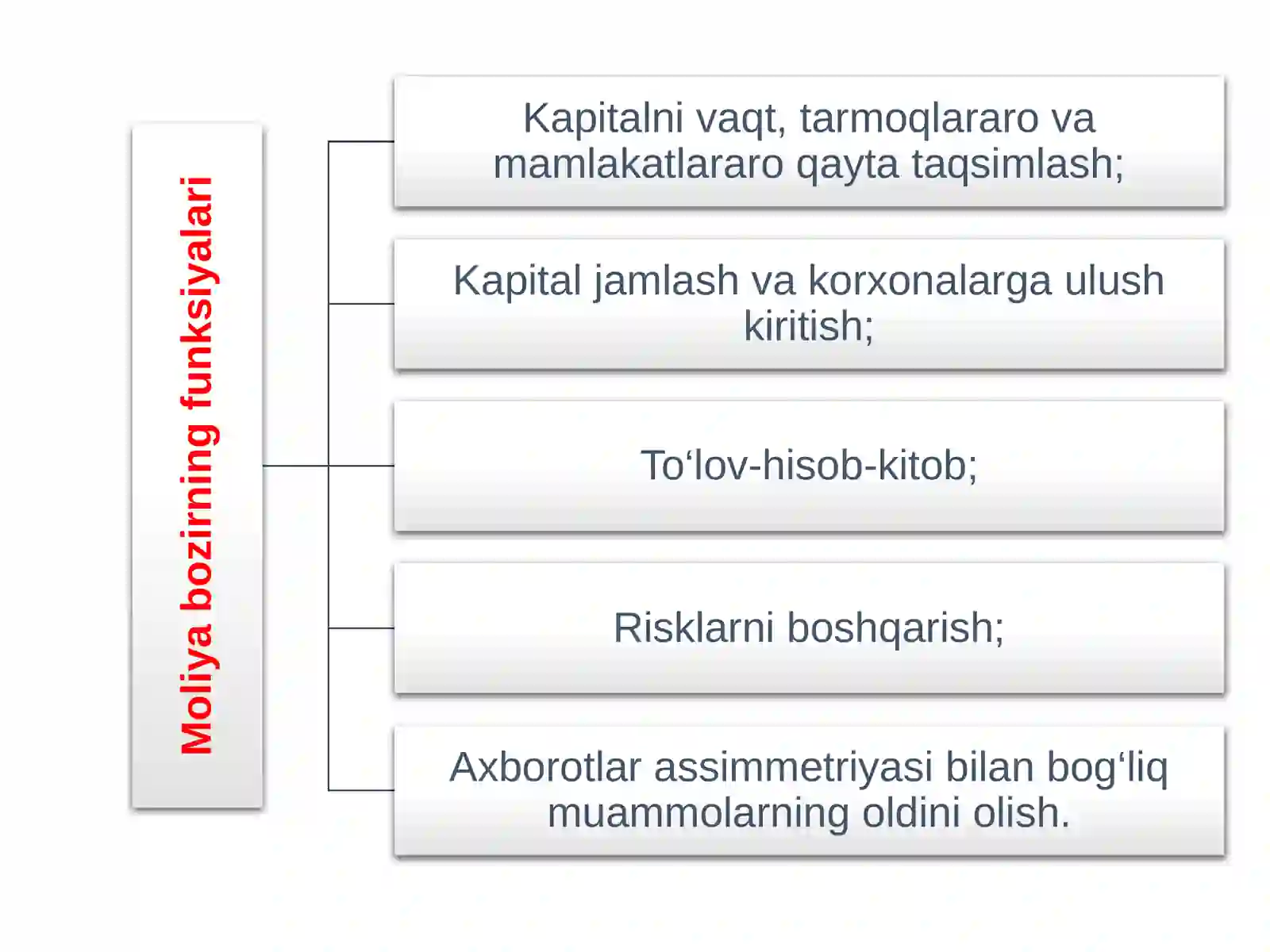 Moliya bozirning funksiyalari

Kapitalni vaqt, tarmoqlararo va mamlakatlararo qayta taqsimlash;

Kapital jamlash va korxonalarga ulush kiritish;

To‘lov-hisob-kitob;

Risklarni boshqarish;

Axborotlar assimmetriyasi bilan bog‘liq muammolarning oldini olish.